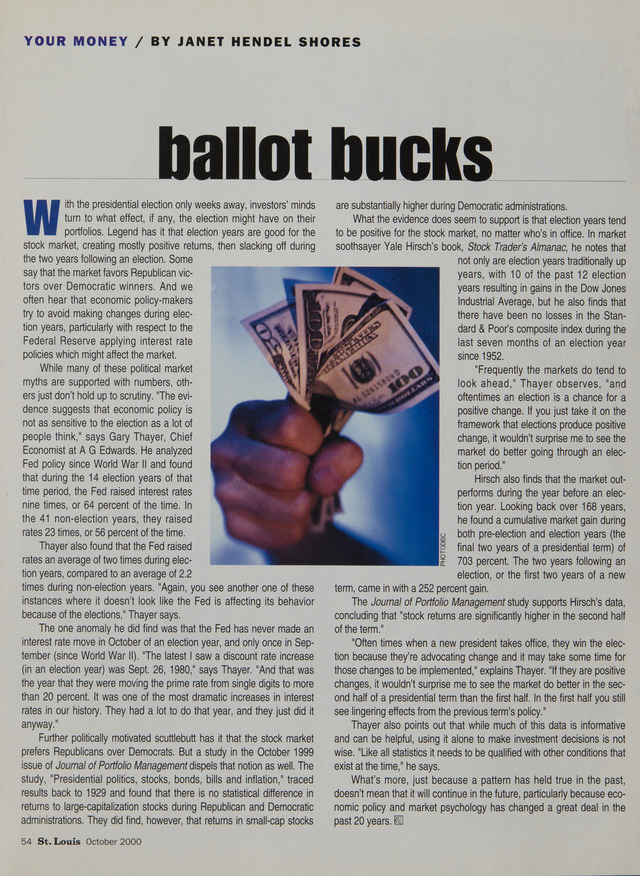 YOUR MONEY / BY JANET HENDEL SHORES

ballot bucks

With the presidential election only weeks away, investors' minds turn to what effect, if any, the election might have on their portfolios. Legend has it that election years are good for the stock market, creating mostly positive returns, then slacking off during the two years following an election. Some say that the market favors Republican victors over Democratic winners. And we often hear that economic policy-makers try to avoid making changes during election years, particularly with respect to the Federal Reserve applying interest rate policies which might affect the market.

While many of these political market myths are supported with numbers, others just don't hold up to scrutiny. "The evidence suggests that economic policy is not as sensitive to the election as a lot of people think," says Gary Thayer, Chief Economist at A G Edwards. He analyzed Fed policy since World War II and found that during the 14 election years of that time period, the Fed raised interest rates nine times, or 64 percent of the time. In the 41 non-election years, they raised rates 23 times, or 56 percent of the time.

Thayer also found that the Fed raised rates an average of two times during election years, compared to an average of 2.2 times during non-election years. "Again, you see another one of these instances where it doesn't look like the Fed is affecting its behavior because of the elections," Thayer says.

The one anomaly he did find was that the Fed has never made an interest rate move in October of an election year, and only once in September (since World War II). "The latest I saw a discount rate increase (in an election year) was Sept. 26, 1980," says Thayer. "And that was the year that they were moving the prime rate from single digits to more than 20 percent. It was one of the most dramatic increases in interest rates in our history. They had a lot to do that year, and they just did it anyway."

Further politically motivated scuttlebutt has it that the stock market prefers Republicans over Democrats. But a study in the October 1999 issue of Journal of Portfolio Management dispels that notion as well. The study, "Presidential politics, stocks, bonds, bills and inflation," traced results back to 1929 and found that there is no statistical difference in returns to large-capitalization stocks during Republican and Democratic administrations. They did find, however, that returns in small-cap stocks are substantially higher during Democratic administrations.

What the evidence does seem to support is that election years tend to be positive for the stock market, no matter who's in office. In market soothsayer Yale Hirsch's book, Stock Trader's Almanac, he notes that not only are election years traditionally up years, with 10 of the past 12 election years resulting in gains in the Dow Jones Industrial Average, but he also finds that there have been no losses in the Standard & Poor's composite index during the last seven months of an election year since 1952.

"Frequently the markets do tend to look ahead," Thayer observes, "and oftentimes an election is a chance for a positive change. If you just take it on the framework that elections produce positive change, it wouldn't surprise me to see the market do better going through an election period."

Hirsch also finds that the market outperforms during the year before an election year. Looking back over 168 years, he found a cumulative market gain during both pre-election and election years (the final two years of a presidential term) of 703 percent. The two years following an election, or the first two years of a new term, came in with a 252 percent gain.

The Journal of Portfolio Management study supports Hirsch's data, concluding that "stock returns are significantly higher in the second half of the term."

"Often times when a new president takes office, they win the election because they're advocating change and it may take some time for those changes to be implemented," explains Thayer. "If they are positive changes, it wouldn't surprise me to see the market do better in the second half of a presidential term than the first half. In the first half you still see lingering effects from the previous term's policy."

Thayer also points out that while much of this data is informative and can be helpful, using it alone to make investment decisions is not wise. "Like all statistics it needs to be qualified with other conditions that exist at the time," he says.

What's more, just because a pattern has held true in the past, doesn't mean that it will continue in the future, particularly because economic policy and market psychology has changed a great deal in the past 20 years. SL

PHOTODISC

54 St. Louis October 2000